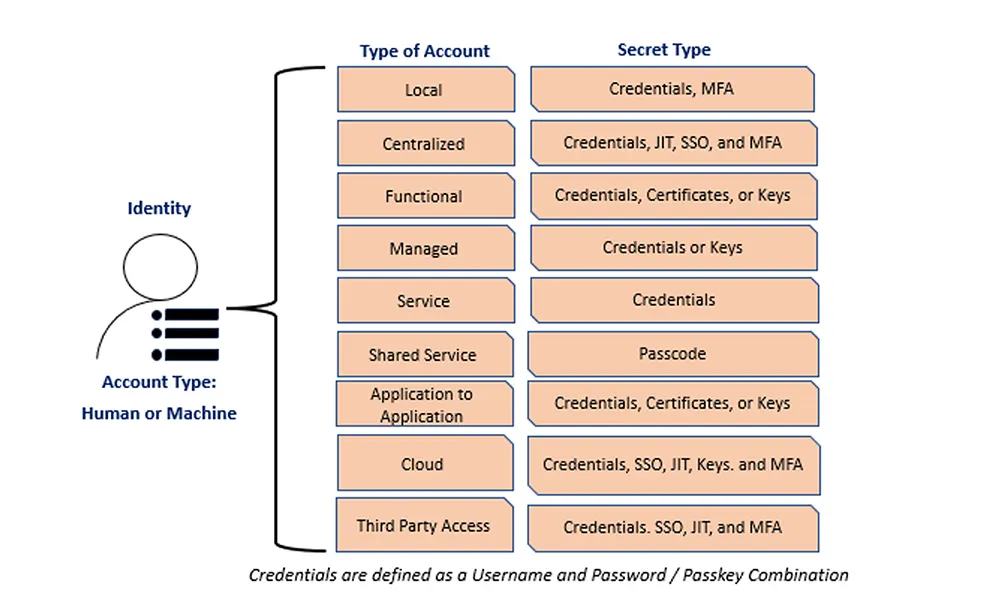 Identity

Account Type:
Human or Machine

| Type of Account | Secret Type |
|---|---|
| Local | Credentials, MFA |
| Centralized | Credentials, JIT, SSO, and MFA |
| Functional | Credentials, Certificates, or Keys |
| Managed | Credentials or Keys |
| Service | Credentials |
| Shared Service | Passcode |
| Application to Application | Credentials, Certificates, or Keys |
| Cloud | Credentials, SSO, JIT, Keys. and MFA |
| Third Party Access | Credentials. SSO, JIT, and MFA |

Credentials are defined as a Username and Password / Passkey Combination